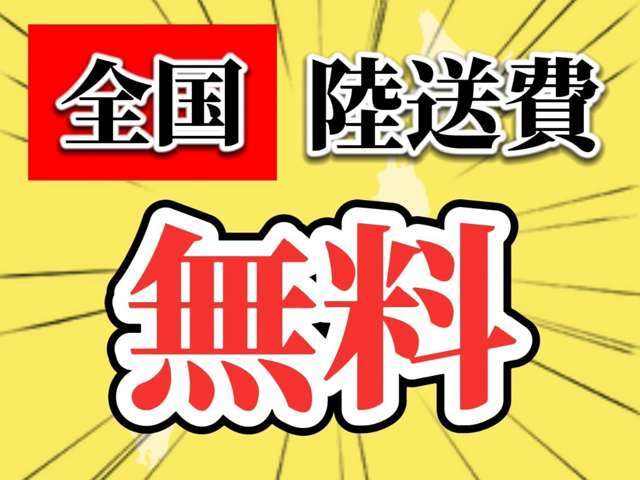 全国 陸送費

無料